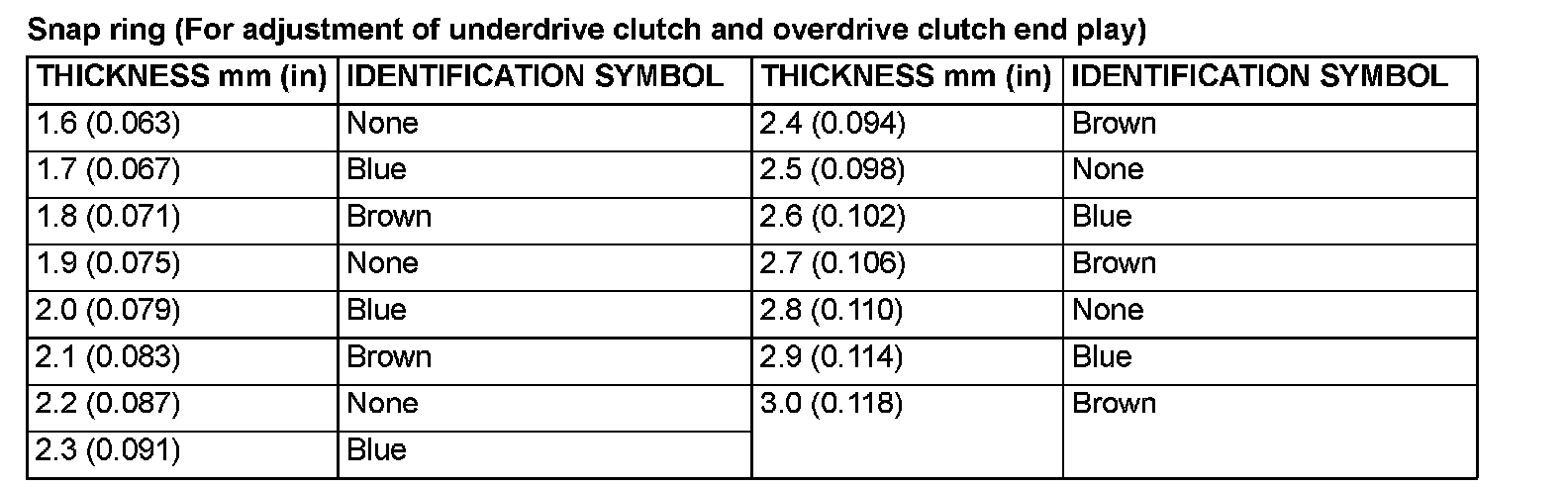 Snap ring (For adjustment of underdrive clutch and overdrive clutch end play)

| THICKNESS mm (in) | IDENTIFICATION SYMBOL | THICKNESS mm (in) | IDENTIFICATION SYMBOL |
|---|---|---|---|
| 1.6 (0.063) | None | 2.4 (0.094) | Brown |
| 1.7 (0.067) | Blue | 2.5 (0.098) | None |
| 1.8 (0.071) | Brown | 2.6 (0.102) | Blue |
| 1.9 (0.075) | None | 2.7 (0.106) | Brown |
| 2.0 (0.079) | Blue | 2.8 (0.110) | None |
| 2.1 (0.083) | Brown | 2.9 (0.114) | Blue |
| 2.2 (0.087) | None | 3.0 (0.118) | Brown |
| 2.3 (0.091) | Blue | | |